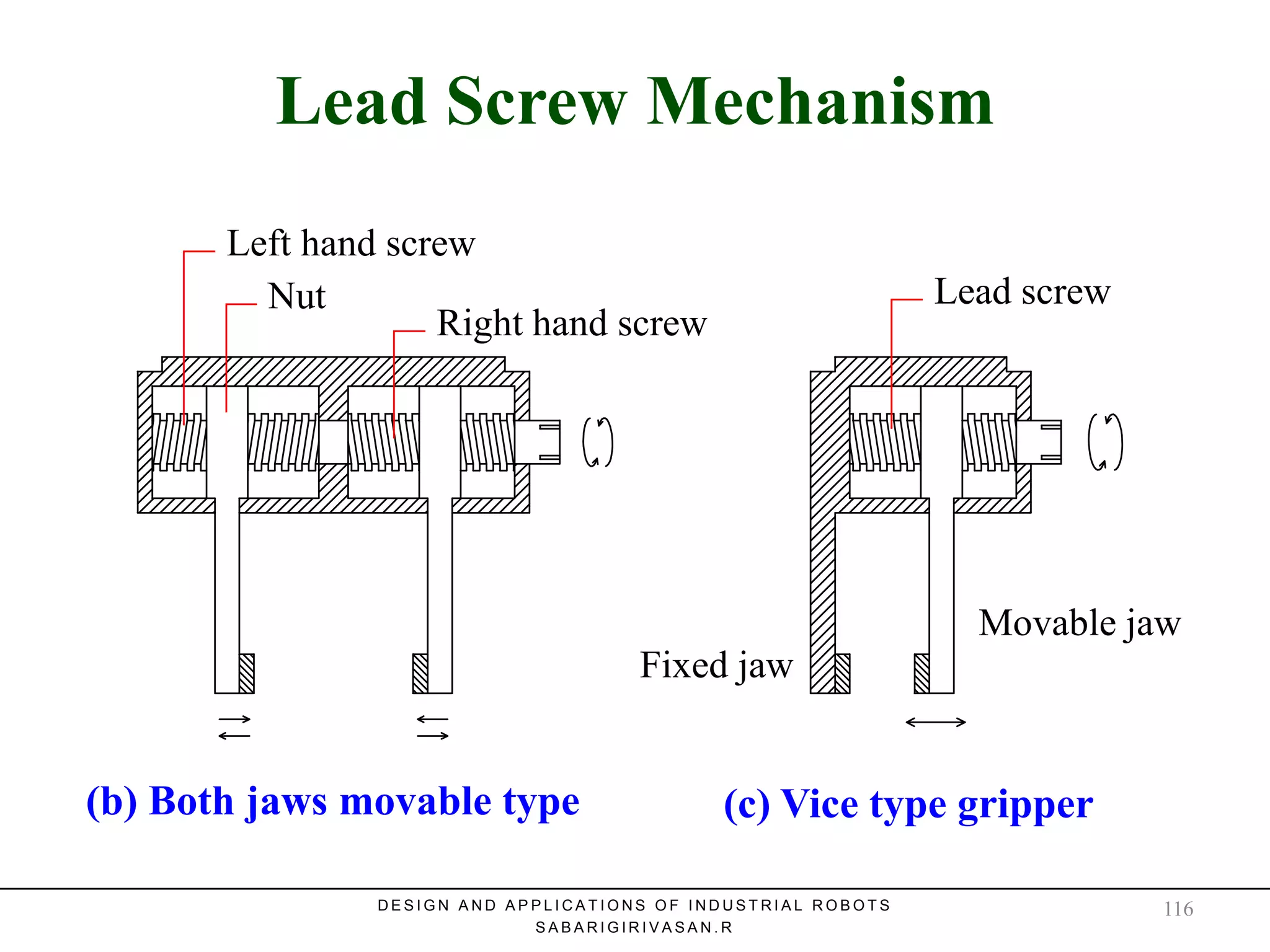 Lead Screw Mechanism

Left hand screw

Nut

Right hand screw

Lead screw

Movable jaw

Fixed jaw

(b) Both jaws movable type

(c) Vice type gripper

DESIGN AND APPLICATIONS OF INDUSTRIAL ROBOTS
SABARIGIRIVASAN.R

116